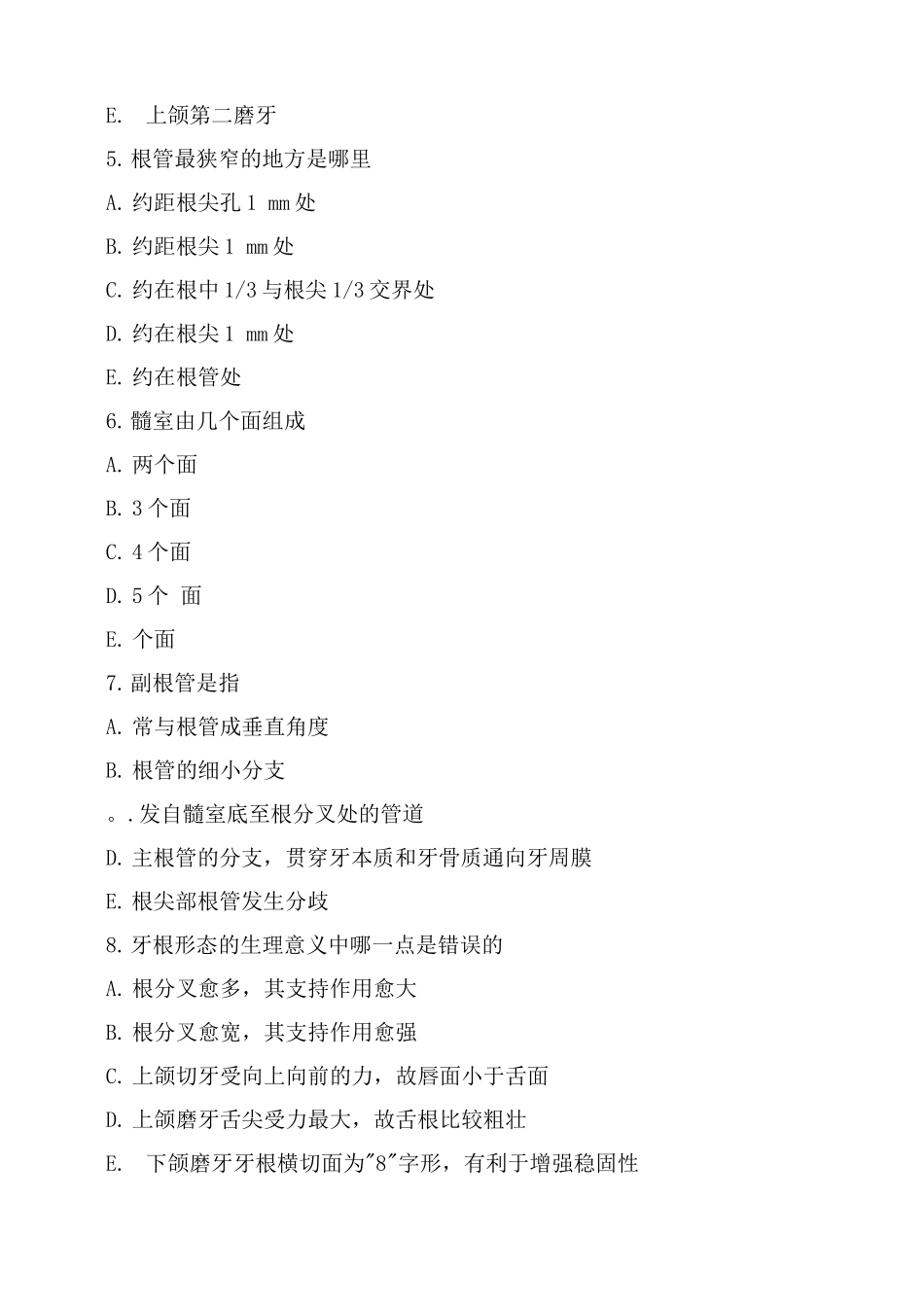 E. 上颌第二磨牙

5.根管最狭窄的地方是哪里

A.约距根尖孔1 mm处

B.约距根尖1 mm处

C.约在根中1/3与根尖1/3交界处

D.约在根尖1 mm处

E.约在根管处

6.髓室由几个面组成

A.两个面

B.3个面

C.4个面

D.5个 面

E.个面

7.副根管是指

A.常与根管成垂直角度

B.根管的细小分支

。.发自髓室底至根分叉处的管道

D.主根管的分支，贯穿牙本质和牙骨质通向牙周膜

E.根尖部根管发生分歧

8.牙根形态的生理意义中哪一点是错误的

A.根分叉愈多，其支持作用愈大

B.根分叉愈宽，其支持作用愈强

C.上颌切牙受向上向前的力，故唇面小于舌面

D.上颌磨牙舌尖受力最大，故舌根比较粗壮

E. 下颌磨牙牙根横切面为"8"字形，有利于增强稳固性